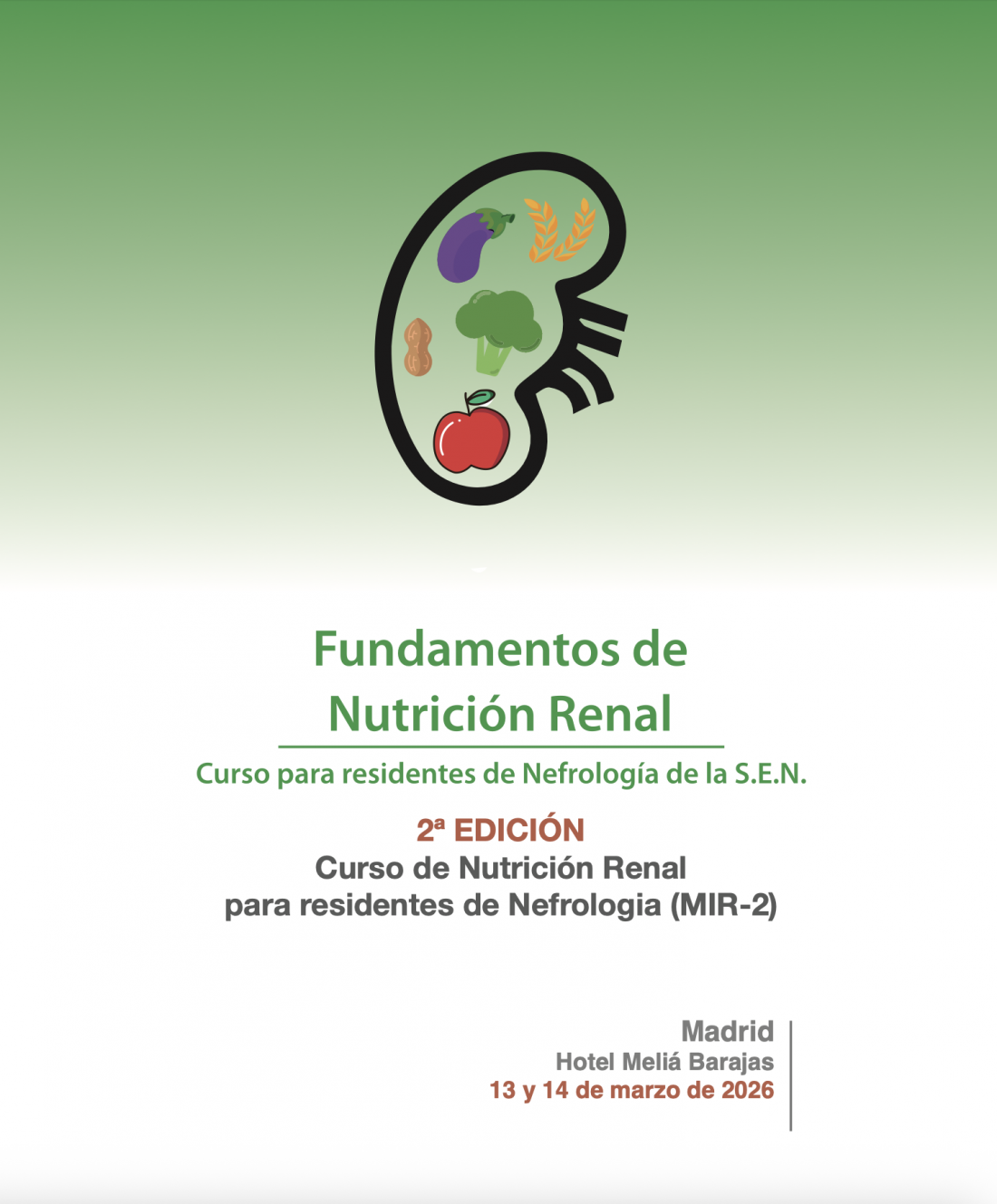 Fundamentos de
Nutrición Renal

Curso para residentes de Nefrología de la S.E.N.

2ª EDICIÓN
Curso de Nutrición Renal
para residentes de Nefrologia (MIR-2)

Madrid
Hotel Meliá Barajas
13 y 14 de marzo de 2026